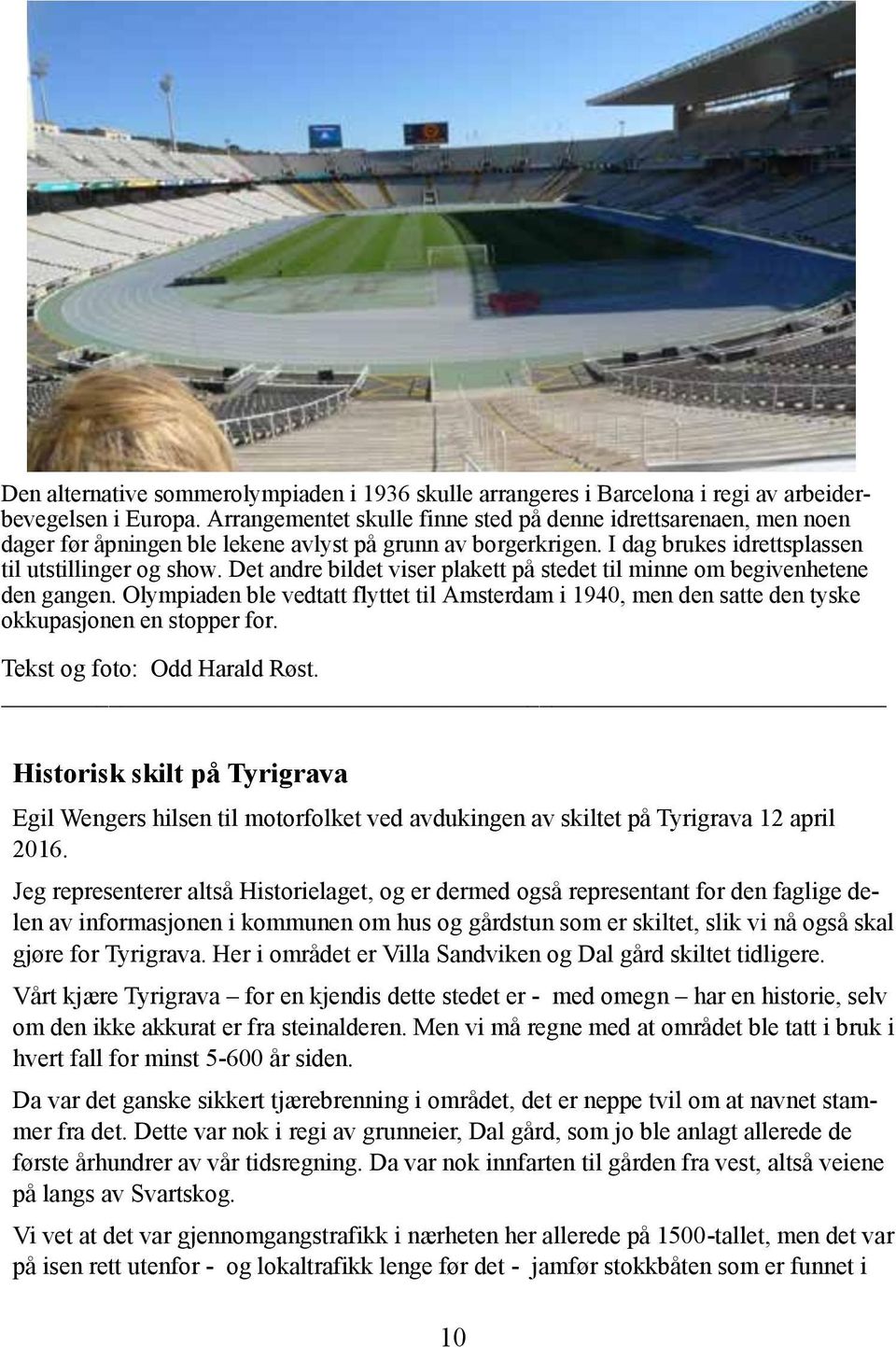 Den alternative sommerolympiaden i 1936 skulle arrangeres i Barcelona i regi av arbeiderbevegelsen i Europa. Arrangementet skulle finne sted på denne idrettsarenaen, men noen dager før åpningen ble lekene avlyst på grunn av borgerkrigen. I dag brukes idrettsplassen til utstillinger og show. Det andre bildet viser plakett på stedet til minne om begivenhetene den gangen. Olympiaden ble vedtatt flyttet til Amsterdam i 1940, men den satte den tyske okkupasjonen en stopper for.

Tekst og foto: Odd Harald Røst.

Historisk skilt på Tyrigrava

Egil Wengers hilsen til motorfolket ved avdukingen av skiltet på Tyrigrava 12 april 2016.

Jeg representerer altså Historielaget, og er dermed også representant for den faglige delen av informasjonen i kommunen om hus og gårdstun som er skiltet, slik vi nå også skal gjøre for Tyrigrava. Her i området er Villa Sandviken og Dal gård skiltet tidligere.

Vårt kjære Tyrigrava – for en kjendis dette stedet er - med omegn – har en historie, selv om den ikke akkurat er fra steinalderen. Men vi må regne med at området ble tatt i bruk i hvert fall for minst 5-600 år siden.

Da var det ganske sikkert tjærebrenning i området, det er neppe tvil om at navnet stammer fra det. Dette var nok i regi av grunneier, Dal gård, som jo ble anlagt allerede de første århundrer av vår tidsregning. Da var nok innfarten til gården fra vest, altså veiene på langs av Svartskog.

Vi vet at det var gjennomgangstrafikk i nærheten her allerede på 1500-tallet, men det var på isen rett utenfor - og lokaltrafikk lenge før det - jamfør stokkbåten som er funnet i

10